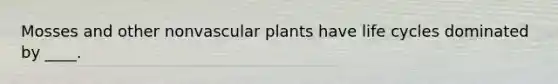 Mosses and other nonvascular plants have life cycles dominated by ____.